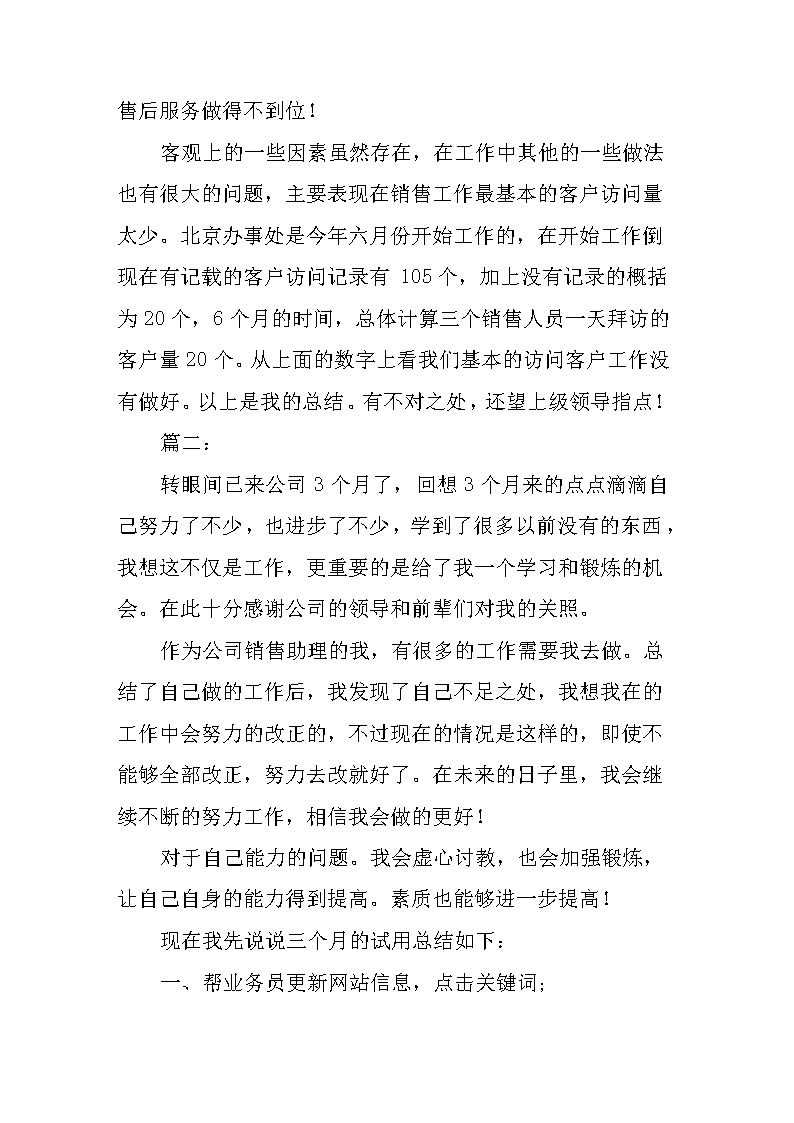 售后服务做得不到位！

客观上的一些因素虽然存在，在工作中其他的一些做法也有很大的问题，主要表现在销售工作最基本的客户访问量太少。北京办事处是今年六月份开始工作的，在开始工作倒现在有记载的客户访问记录有 105 个，加上没有记录的概括为 20 个，6 个月的时间，总体计算三个销售人员一天拜访的客户量 20 个。从上面的数字上看我们基本的访问客户工作没有做好。以上是我的总结。有不对之处，还望上级领导指点！

篇二：

转眼间已来公司 3 个月了，回想 3 个月来的点点滴滴自己努力了不少，也进步了不少，学到了很多以前没有的东西，我想这不仅是工作，更重要的是给了我一个学习和锻炼的机会。在此十分感谢公司的领导和前辈们对我的关照。

作为公司销售助理的我，有很多的工作需要我去做。总结了自己做的工作后，我发现了自己不足之处，我想我在的工作中会努力的改正的，不过现在的情况是这样的，即使不能够全部改正，努力去改就好了。在未来的日子里，我会继续不断的努力工作，相信我会做的更好！

对于自己能力的问题。我会虚心讨教，也会加强锻炼，让自己自身的能力得到提高。素质也能够进一步提高！

现在我先说说三个月的试用总结如下：

一、帮业务员更新网站信息，点击关键词；